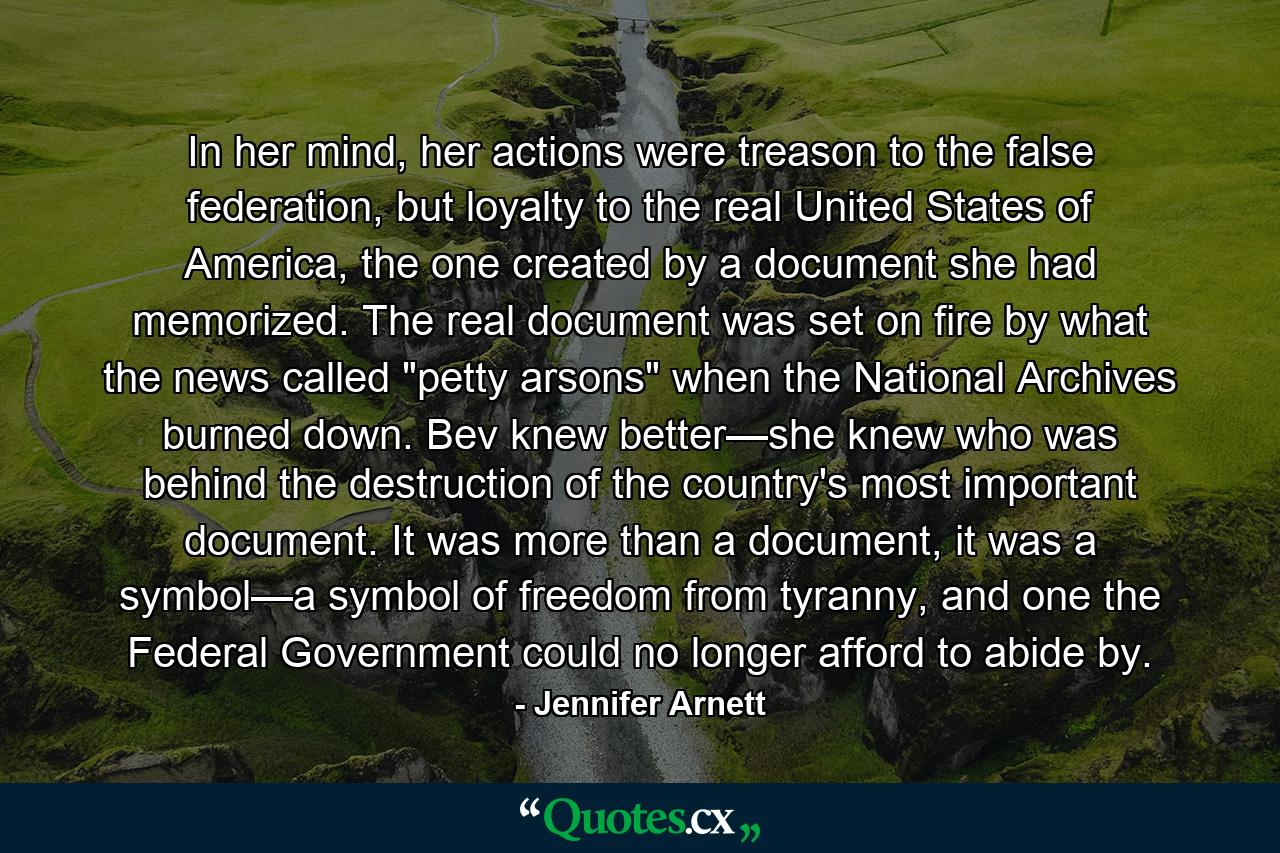 In her mind, her actions were treason to the false federation, but loyalty to the real United States of America, the one created by a document she had memorized. The real document was set on fire by what the news called "petty arsons" when the National Archives burned down. Bev knew better—she knew who was behind the destruction of the country's most important document. It was more than a document, it was a symbol—a symbol of freedom from tyranny, and one the Federal Government could no longer afford to abide by.

- Jennifer Arnett

“Quotes.cx„